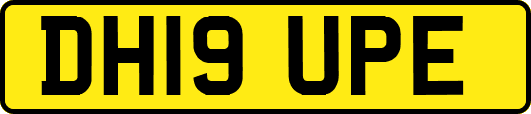 DH19 UPE